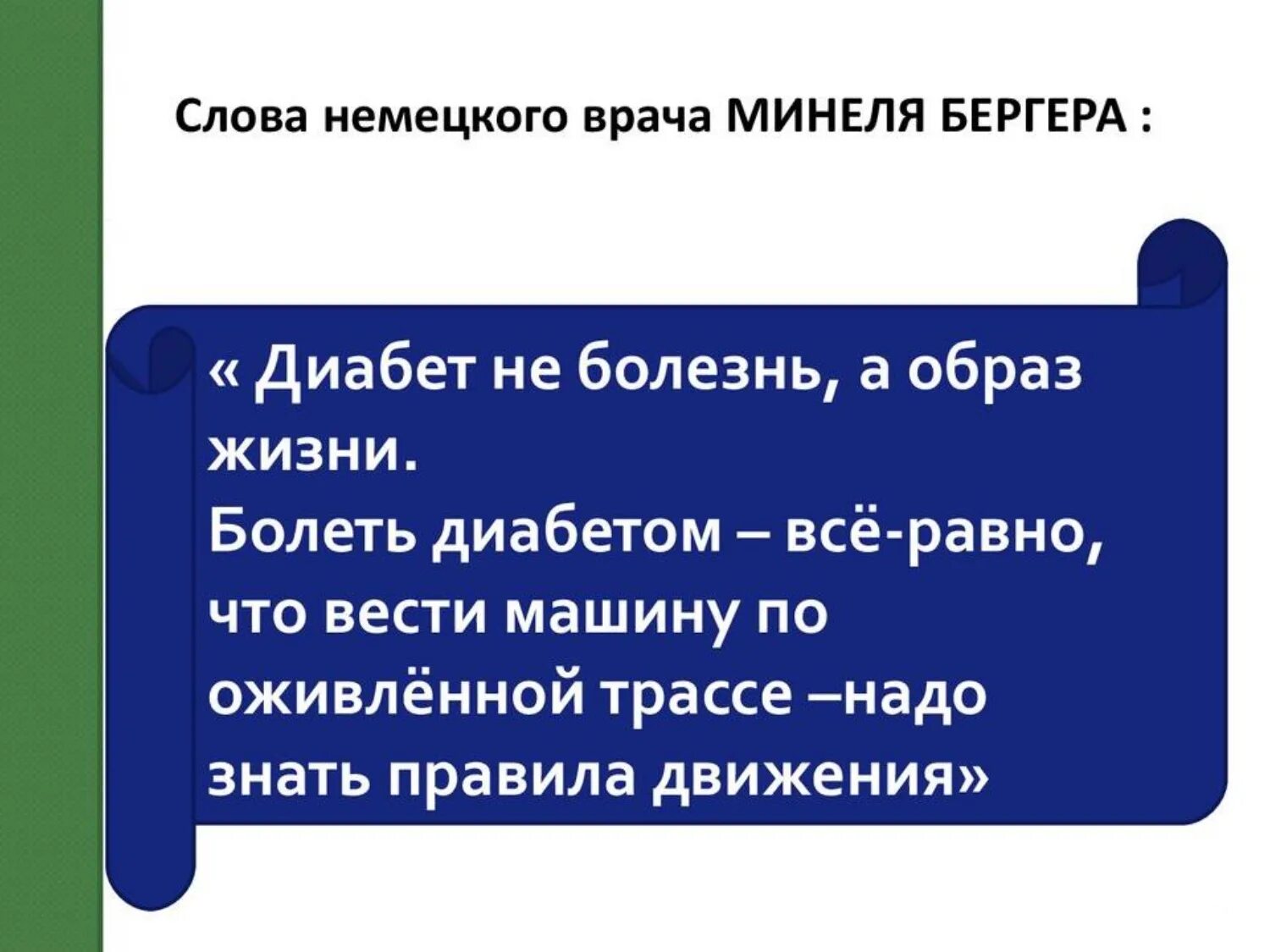 Слова немецкого врача МИНЕЛЯ БЕРГЕРА :

« Диабет не болезнь, а образ жизни.
Болеть диабетом – всё-равно, что вести машину по оживлённой трассе –надо знать правила движения»